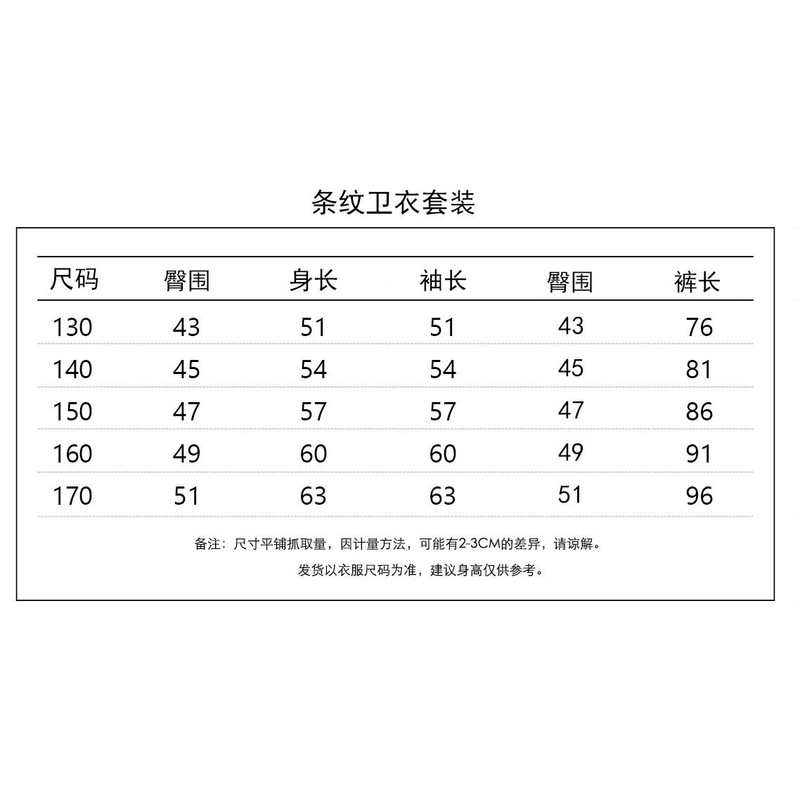 条纹卫衣套装

| 尺码 | 臀围 | 身长 | 袖长 | 臀围 | 裤长 |
|---|---|---|---|---|---|
| 130 | 43 | 51 | 51 | 43 | 76 |
| 140 | 45 | 54 | 54 | 45 | 81 |
| 150 | 47 | 57 | 57 | 47 | 86 |
| 160 | 49 | 60 | 60 | 49 | 91 |
| 170 | 51 | 63 | 63 | 51 | 96 |

备注：尺寸平铺抓取量，因计量方法，可能有2-3CM的差异，请谅解。

发货以衣服尺码为准，建议身高仅供参考。